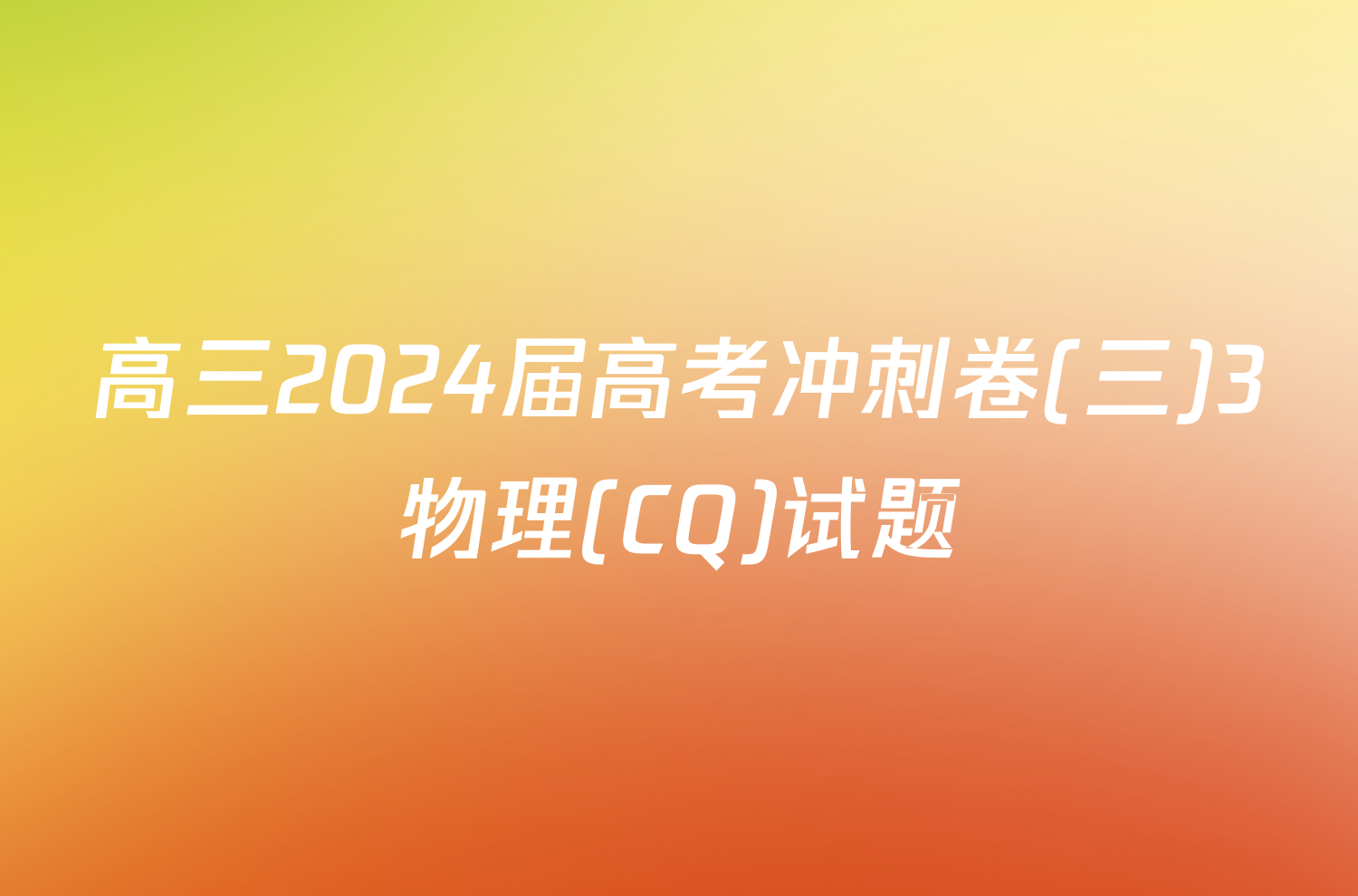 高三2024届高考冲刺卷(三)3物理(CQ)试题